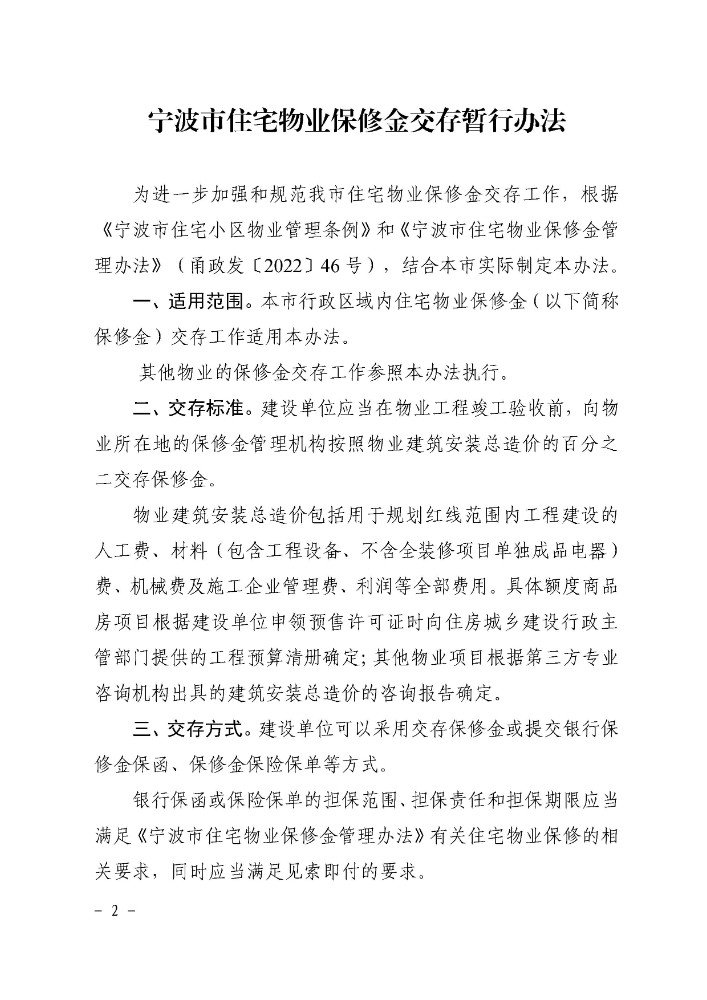 宁波市住宅物业保修金交存暂行办法

为进一步加强和规范我市住宅物业保修金交存工作，根据《宁波市住宅小区物业管理条例》和《宁波市住宅物业保修金管理办法》（甬政发〔2022〕46号），结合本市实际制定本办法。

一、适用范围。本市行政区域内住宅物业保修金（以下简称保修金）交存工作适用本办法。

其他物业的保修金交存工作参照本办法执行。

二、交存标准。建设单位应当在物业工程竣工验收前，向物业所在地的保修金管理机构按照物业建筑安装总造价的百分之二交存保修金。

物业建筑安装总造价包括用于规划红线范围内工程建设的人工费、材料（包含工程设备、不含全装修项目单独成品电器）费、机械费及施工企业管理费、利润等全部费用。具体额度商品房项目根据建设单位申领预售许可证时向住房城乡建设行政主管部门提供的工程预算清册确定；其他物业项目根据第三方专业咨询机构出具的建筑安装总造价的咨询报告确定。

三、交存方式。建设单位可以采用交存保修金或提交银行保修金保函、保修金保险保单等方式。

银行保函或保险保单的担保范围、担保责任和担保期限应当满足《宁波市住宅物业保修金管理办法》有关住宅物业保修的相关要求，同时应当满足见索即付的要求。

- 2 -